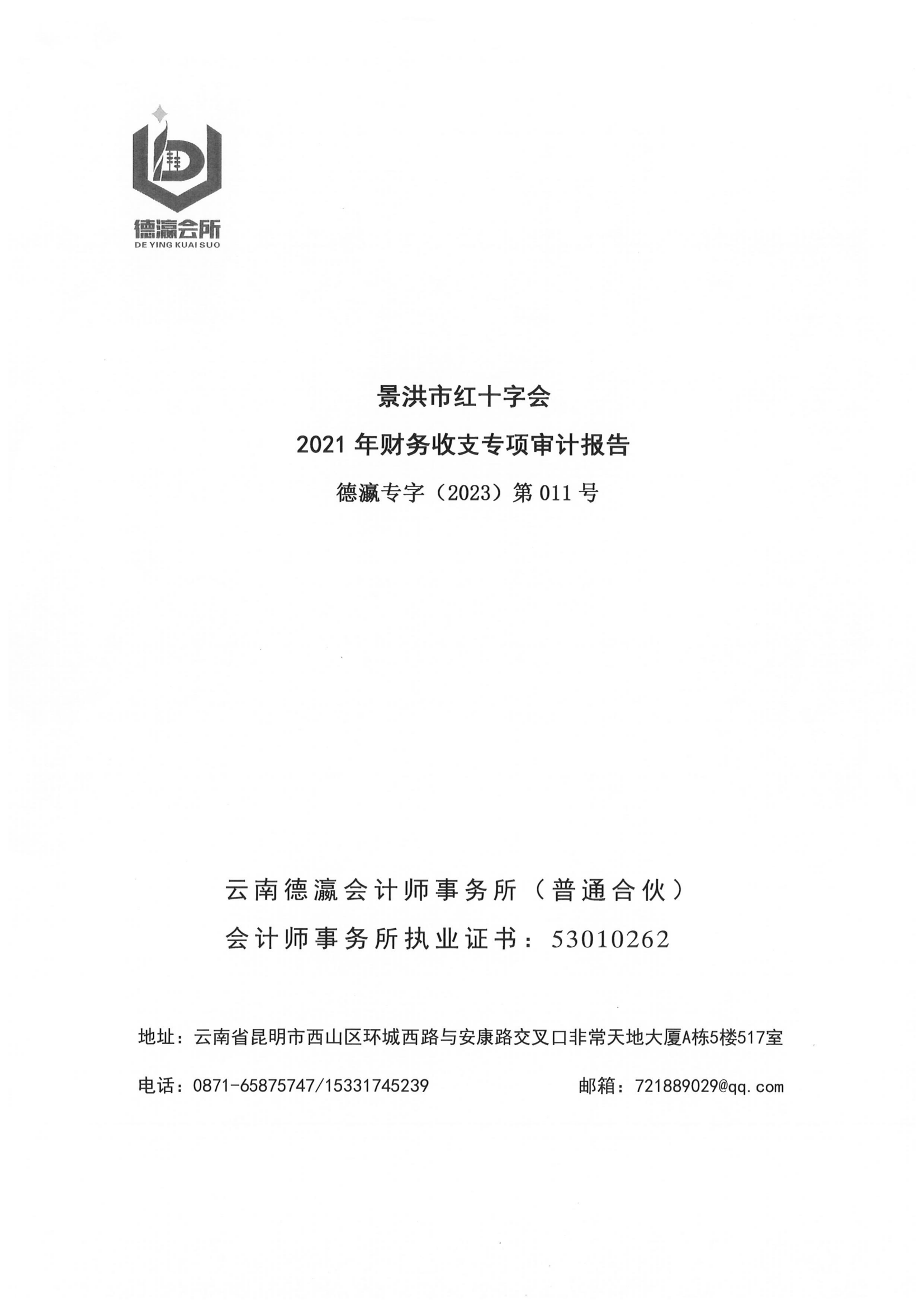 德瀛会所
DE YING KUAI SUO

景洪市红十字会

2021 年财务收支专项审计报告

德瀛专字（2023）第 011 号

云南德瀛会计师事务所（普通合伙）

会计师事务所执业证书：53010262

地址：云南省昆明市西山区环城西路与安康路交叉口非常天地大厦A栋5楼517室

电话：0871-65875747/15331745239

邮箱：721889029@qq.com